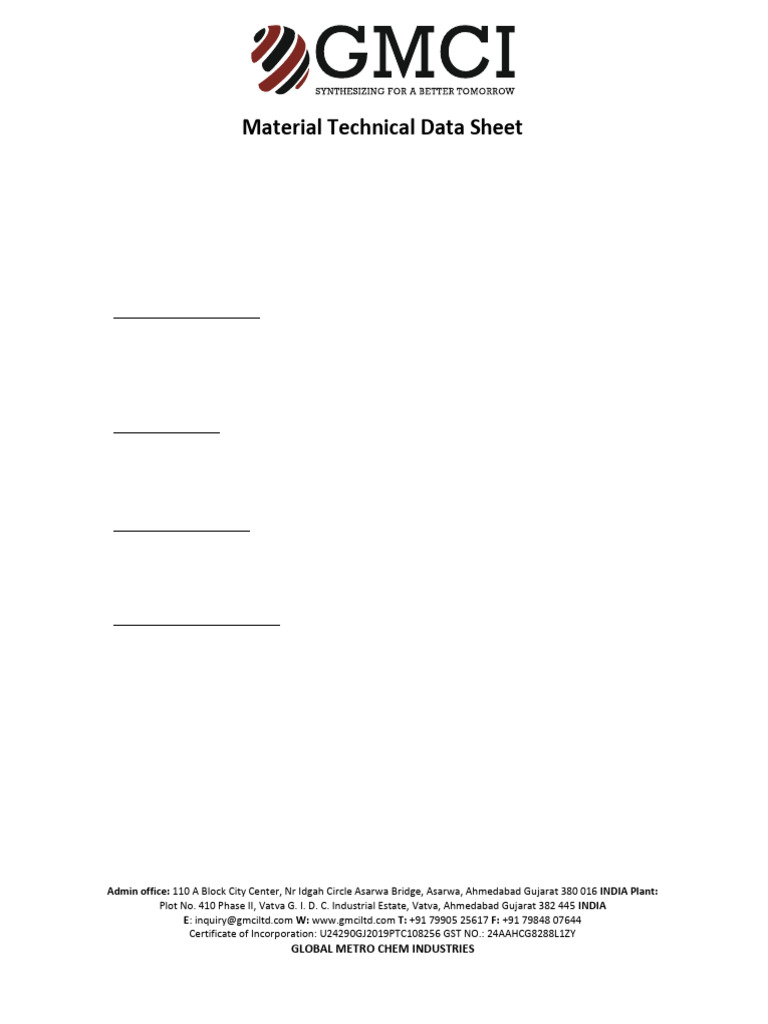 GMCI
SYNTHESIZING FOR A BETTER TOMORROW

Material Technical Data Sheet

Admin office: 110 A Block City Center, Nr Idgah Circle Asarwa Bridge, Asarwa, Ahmedabad Gujarat 380 016 INDIA Plant: Plot No. 410 Phase II, Vatva G. I. D. C. Industrial Estate, Vatva, Ahmedabad Gujarat 382 445 INDIA
E: inquiry@gmciltd.com W: www.gmciltd.com T: +91 79905 25617 F: +91 79848 07644
Certificate of Incorporation: U24290GJ2019PTC108256 GST NO.: 24AAHCG8288L1ZY
GLOBAL METRO CHEM INDUSTRIES